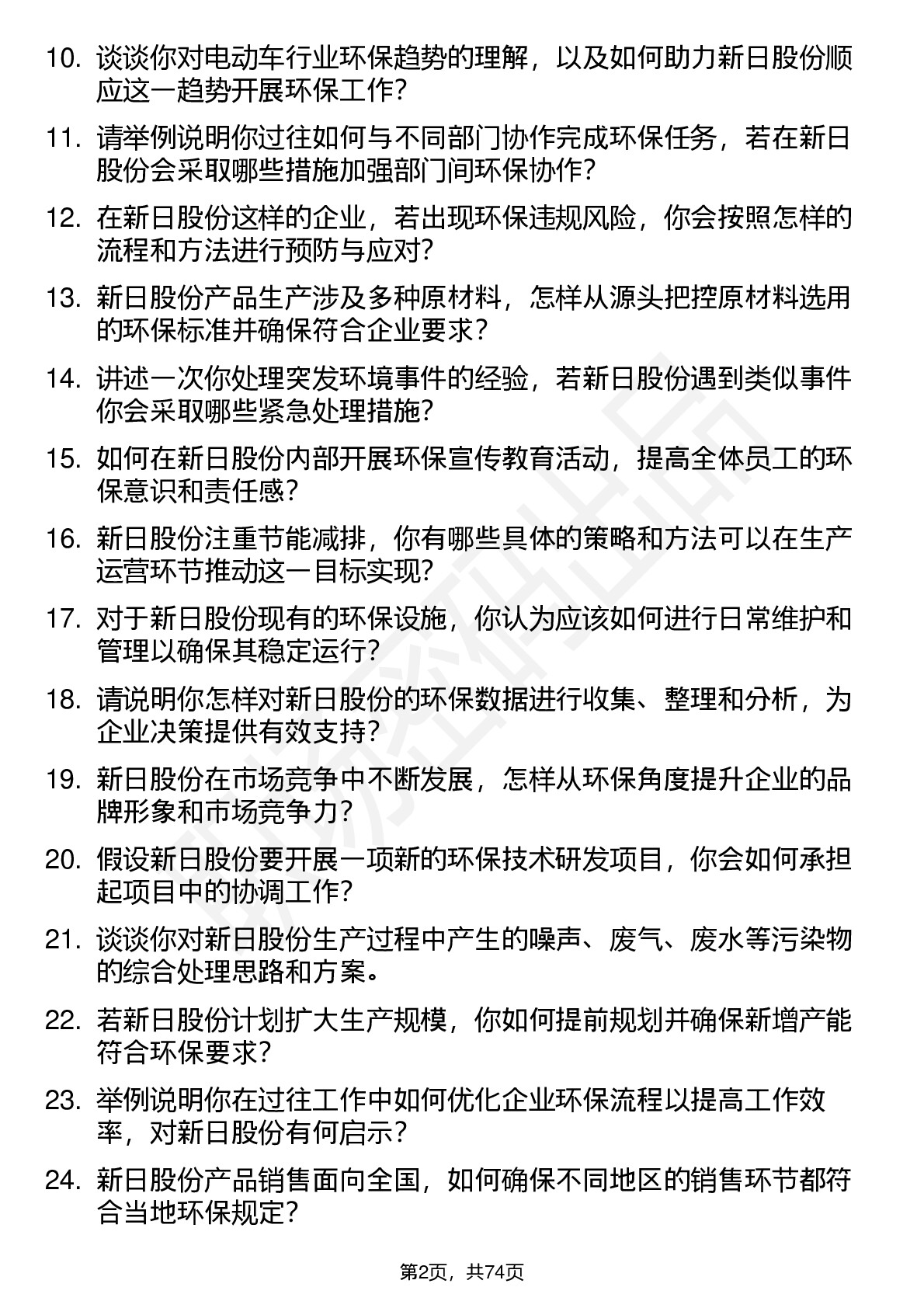 10. 谈谈你对电动车行业环保趋势的理解，以及如何助力新日股份顺应这一趋势开展环保工作？

11. 请举例说明你过往如何与不同部门协作完成环保任务，若在新日股份会采取哪些措施加强部门间环保协作？

12. 在新日股份这样的企业，若出现环保违规风险，你会按照怎样的流程和方法进行预防与应对？

13. 新日股份产品生产涉及多种原材料，怎样从源头把控原材料选用的环保标准并确保符合企业要求？

14. 讲述一次你处理突发环境事件的经验，若新日股份遇到类似事件你会采取哪些紧急处理措施？

15. 如何在新日股份内部开展环保宣传教育活动，提高全体员工的环保意识和责任感？

16. 新日股份注重节能减排，你有哪些具体的策略和方法可以在生产运营环节推动这一目标实现？

17. 对于新日股份现有的环保设施，你认为应该如何进行日常维护和管理以确保其稳定运行？

18. 请说明你怎样对新日股份的环保数据进行收集、整理和分析，为企业决策提供有效支持？

19. 新日股份在市场竞争中不断发展，怎样从环保角度提升企业的品牌形象和市场竞争力？

20. 假设新日股份要开展一项新的环保技术研发项目，你会如何承担起项目中的协调工作？

21. 谈谈你对新日股份生产过程中产生的噪声、废气、废水等污染物的综合处理思路和方案。

22. 若新日股份计划扩大生产规模，你如何提前规划并确保新增产能符合环保要求？

23. 举例说明你在过往工作中如何优化企业环保流程以提高工作效率，对新日股份有何启示？

24. 新日股份产品销售面向全国，如何确保不同地区的销售环节都符合当地环保规定？

第2页，共74页